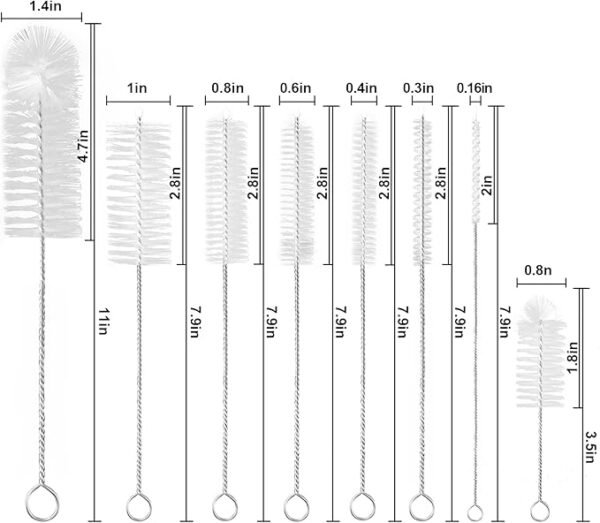 1.4in
4.7in
11in
1in
2.8in
7.9in
0.8in
2.8in
7.9in
0.6in
2.8in
7.9in
0.4in
2.8in
7.9in
0.3in
2.8in
7.9in
0.16in
2in
7.9in
0.8n
1.8in
3.5in